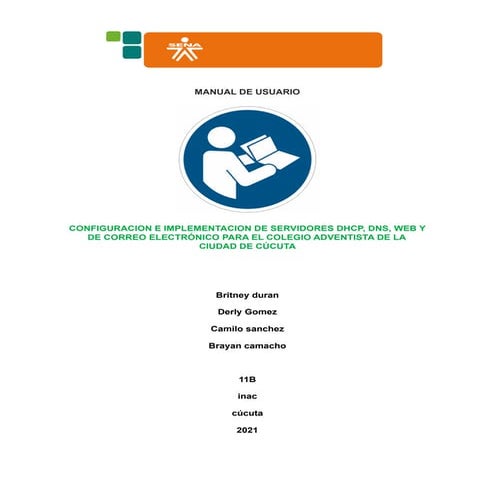 SENA

MANUAL DE USUARIO

CONFIGURACION E IMPLEMENTACION DE SERVIDORES DHCP, DNS, WEB Y DE CORREO ELECTRÓNICO PARA EL COLEGIO ADVENTISTA DE LA CIUDAD DE CÚCUTA

Britney duran

Derly Gomez

Camilo sanchez

Brayan camacho

11B

inac

cúcuta

2021